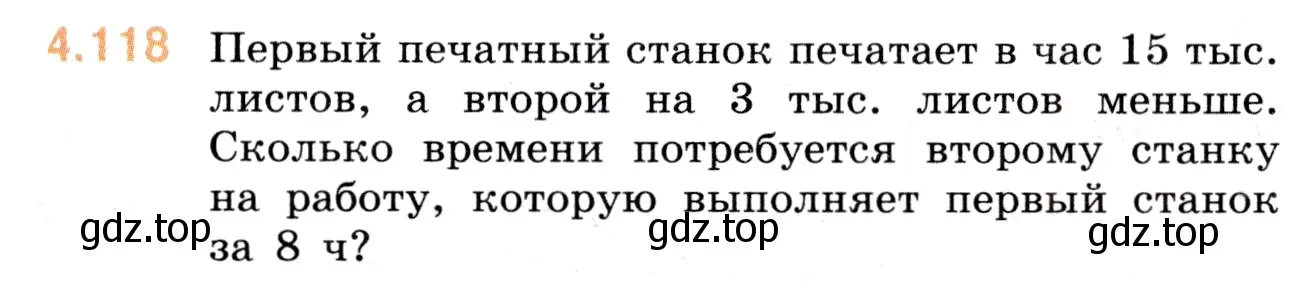 4.118 Первый печатный станок печатает в час 15 тыс. листов, а второй на 3 тыс. листов меньше. Сколько времени потребуется второму станку на работу, которую выполняет первый станок за 8 ч?

gdz.top gdz.top gdz.top